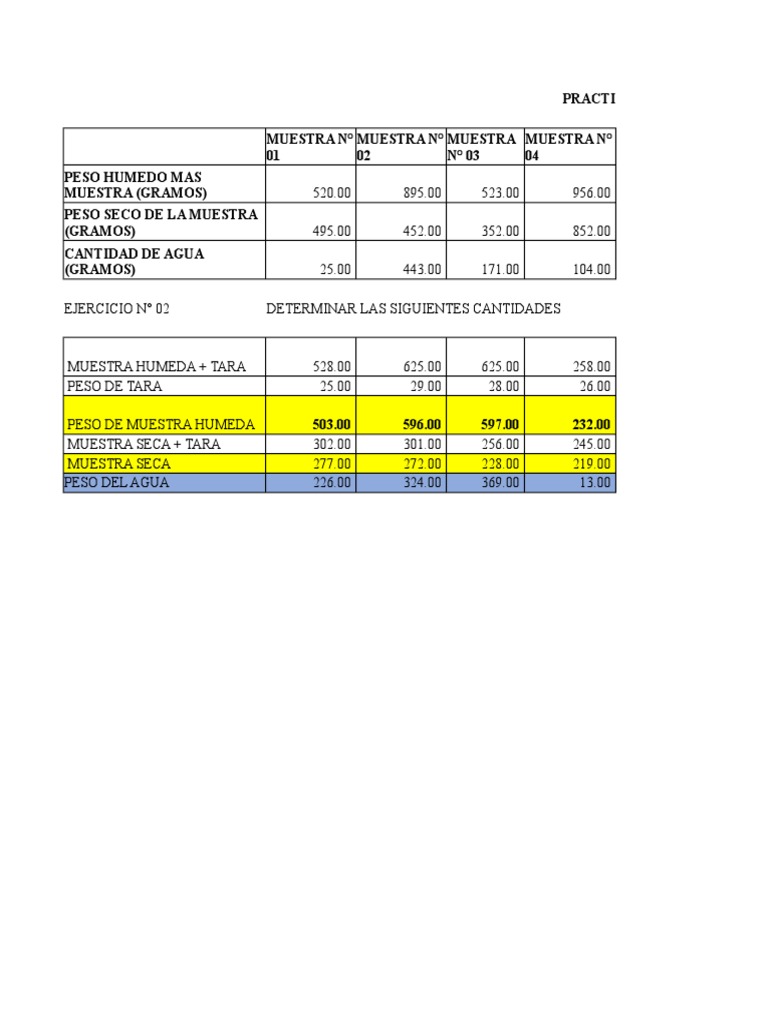 PRACTI

| | MUESTRA N° 01 | MUESTRA N° 02 | MUESTRA N° 03 | MUESTRA N° 04 |
|---|---|---|---|---|
| PESO HUMEDO MAS MUESTRA (GRAMOS) | 520.00 | 895.00 | 523.00 | 956.00 |
| PESO SECO DE LA MUESTRA (GRAMOS) | 495.00 | 452.00 | 352.00 | 852.00 |
| CANTIDAD DE AGUA (GRAMOS) | 25.00 | 443.00 | 171.00 | 104.00 |

EJERCICIO N° 02 DETERMINAR LAS SIGUIENTES CANTIDADES

| | | | | |
|---|---|---|---|---|
| MUESTRA HUMEDA + TARA | 528.00 | 625.00 | 625.00 | 258.00 |
| PESO DE TARA | 25.00 | 29.00 | 28.00 | 26.00 |
| PESO DE MUESTRA HUMEDA | 503.00 | 596.00 | 597.00 | 232.00 |
| MUESTRA SECA + TARA | 302.00 | 301.00 | 256.00 | 245.00 |
| MUESTRA SECA | 277.00 | 272.00 | 228.00 | 219.00 |
| PESO DEL AGUA | 226.00 | 324.00 | 369.00 | 13.00 |